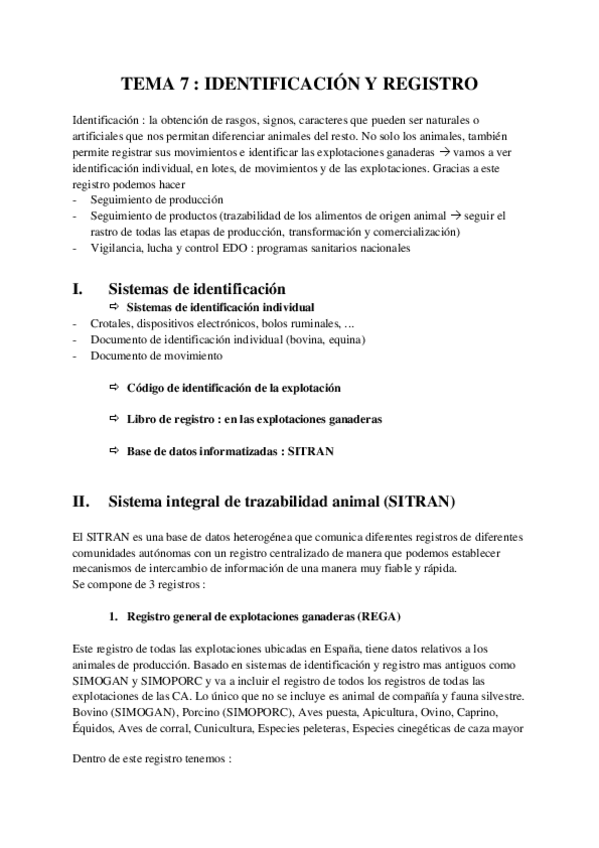 TEMA 7 : IDENTIFICACIÓN Y REGISTRO

Identificación : la obtención de rasgos, signos, caracteres que pueden ser naturales o artificiales que nos permitan diferenciar animales del resto. No solo los animales, también permite registrar sus movimientos e identificar las explotaciones ganaderas → vamos a ver identificación individual, en lotes, de movimientos y de las explotaciones. Gracias a este registro podemos hacer
- Seguimiento de producción
- Seguimiento de productos (trazabilidad de los alimentos de origen animal → seguir el rastro de todas las etapas de producción, transformación y comercialización)
- Vigilancia, lucha y control EDO : programas sanitarios nacionales

I. Sistemas de identificación
⇨ Sistemas de identificación individual
- Crotales, dispositivos electrónicos, bolos ruminales, ...
- Documento de identificación individual (bovina, equina)
- Documento de movimiento

⇨ Código de identificación de la explotación

⇨ Libro de registro : en las explotaciones ganaderas

⇨ Base de datos informatizadas : SITRAN

II. Sistema integral de trazabilidad animal (SITRAN)

El SITRAN es una base de datos heterogénea que comunica diferentes registros de diferentes comunidades autónomas con un registro centralizado de manera que podemos establecer mecanismos de intercambio de información de una manera muy fiable y rápida.
Se compone de 3 registros :

1. Registro general de explotaciones ganaderas (REGA)

Este registro de todas las explotaciones ubicadas en España, tiene datos relativos a los animales de producción. Basado en sistemas de identificación y registro mas antiguos como SIMOGAN y SIMOPORC y va a incluir el registro de todos los registros de todas las explotaciones de las CA. Lo único que no se incluye es animal de compañía y fauna silvestre. Bovino (SIMOGAN), Porcino (SIMOPORC), Aves puesta, Apicultura, Ovino, Caprino, Équidos, Aves de corral, Cunicultura, Especies peleteras, Especies cinegéticas de caza mayor

Dentro de este registro tenemos :